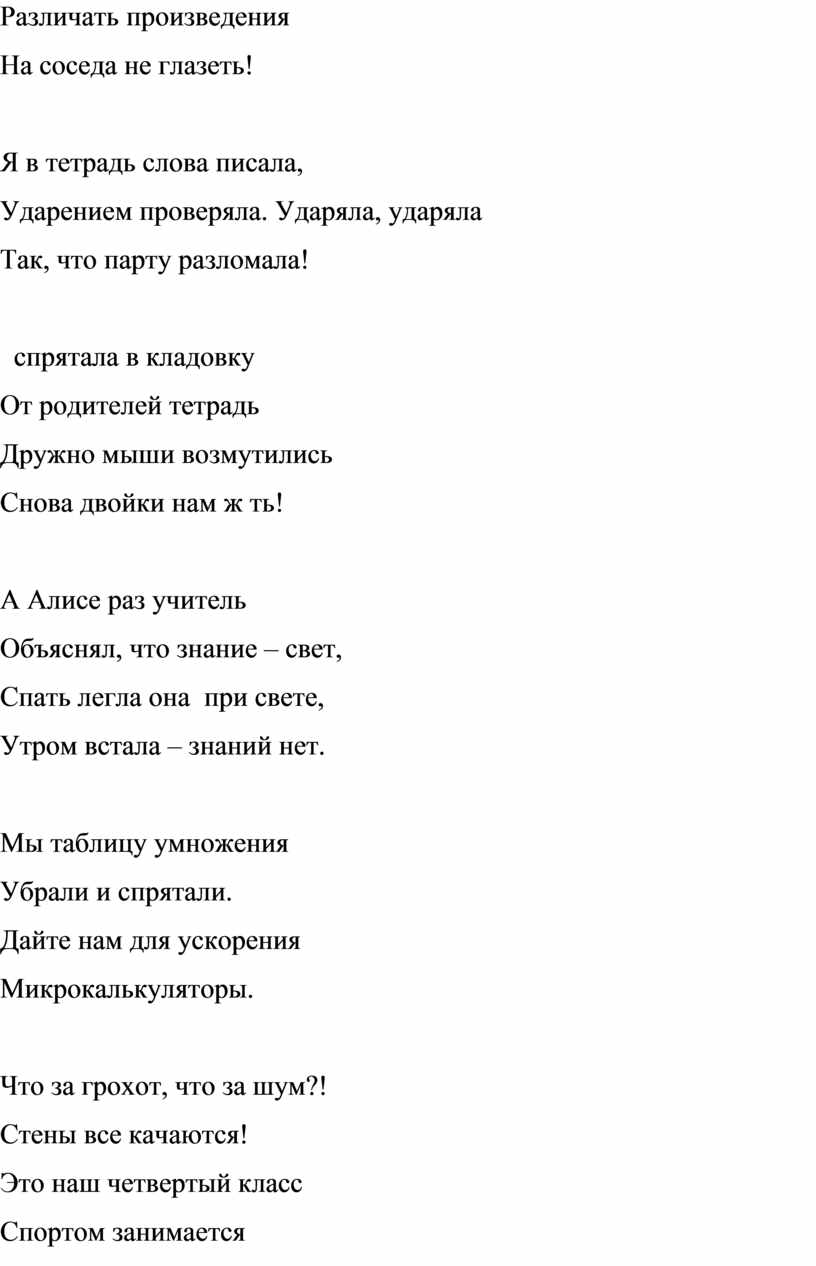 Различать произведения
На соседа не глазеть!

Я в тетрадь слова писала,
Ударением проверяла. Ударяла, ударяла
Так, что парту разломала!

спрятала в кладовку
От родителей тетрадь
Дружно мыши возмутились
Снова двойки нам ж ть!

А Алисе раз учитель
Объяснял, что знание – свет,
Спать легла она при свете,
Утром встала – знаний нет.

Мы таблицу умножения
Убрали и спрятали.
Дайте нам для ускорения
Микрокалькуляторы.

Что за грохот, что за шум?!
Стены все качаются!
Это наш четвертый класс
Спортом занимается